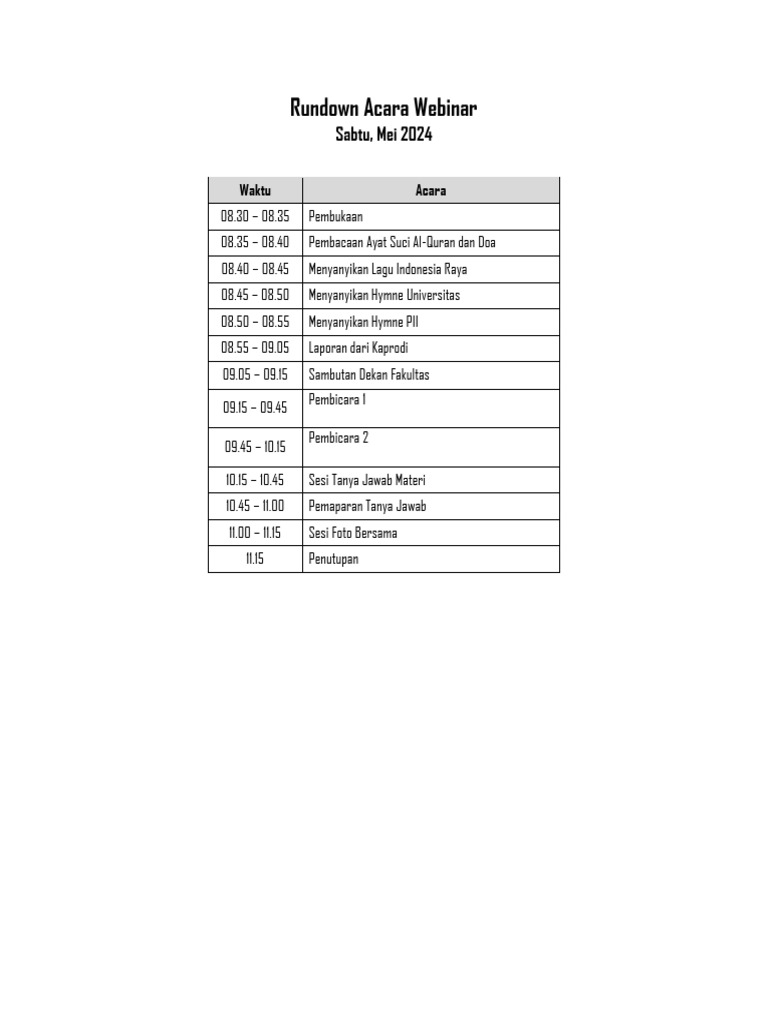 Rundown Acara Webinar
Sabtu, Mei 2024

| Waktu | Acara |
|---|---|
| 08.30 – 08.35 | Pembukaan |
| 08.35 – 08.40 | Pembacaan Ayat Suci Al-Quran dan Doa |
| 08.40 – 08.45 | Menyanyikan Lagu Indonesia Raya |
| 08.45 – 08.50 | Menyanyikan Hymne Universitas |
| 08.50 – 08.55 | Menyanyikan Hymne PII |
| 08.55 – 09.05 | Laporan dari Kaprodi |
| 09.05 – 09.15 | Sambutan Dekan Fakultas |
| 09.15 – 09.45 | Pembicara 1 |
| 09.45 – 10.15 | Pembicara 2 |
| 10.15 – 10.45 | Sesi Tanya Jawab Materi |
| 10.45 – 11.00 | Pemaparan Tanya Jawab |
| 11.00 – 11.15 | Sesi Foto Bersama |
| 11.15 | Penutupan |